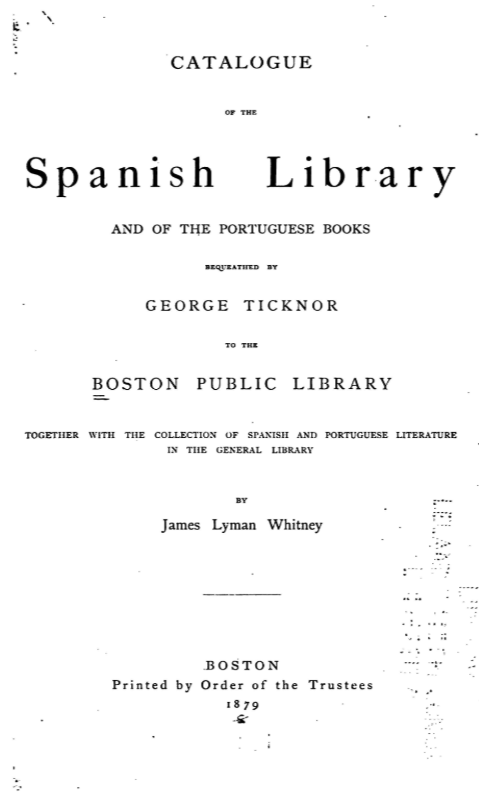 CATALOGUE

OF THE

Spanish Library

AND OF THE PORTUGUESE BOOKS

BEQUEATHED BY

GEORGE TICKNOR

TO THE

BOSTON PUBLIC LIBRARY

TOGETHER WITH THE COLLECTION OF SPANISH AND PORTUGUESE LITERATURE IN THE GENERAL LIBRARY

BY

James Lyman Whitney

BOSTON
Printed by Order of the Trustees
1879